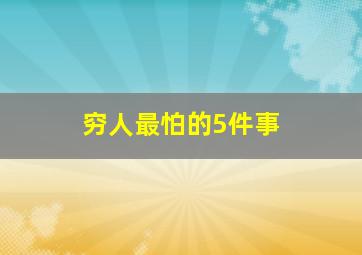 穷人最怕的5件事